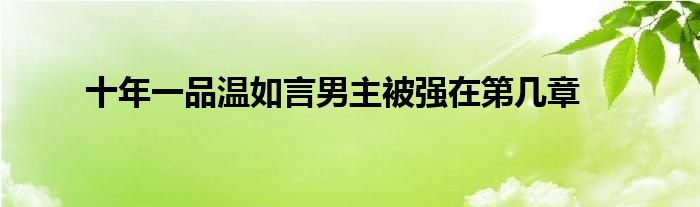 十年一品温如言男主被强在第几章